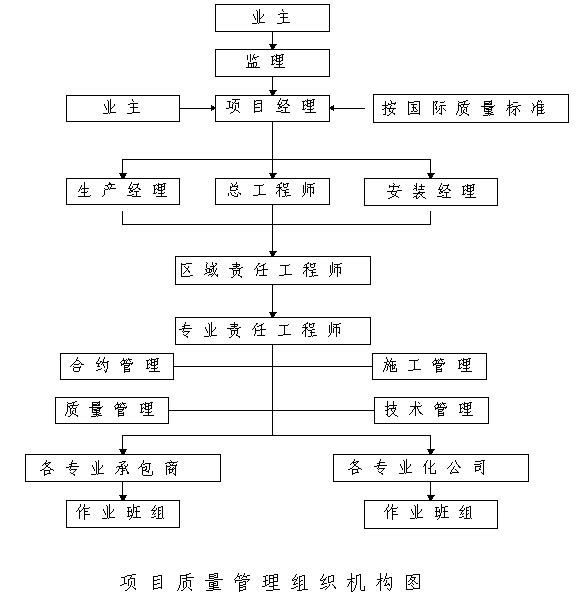 业主

监理

业主

项目经理

按国际质量标准

生产经理

总工程师

安装经理

区域责任工程师

专业责任工程师

合约管理

施工管理

质量管理

技术管理

各专业承包商

各专业化公司

作业班组

作业班组

项目质量管理组织机构图